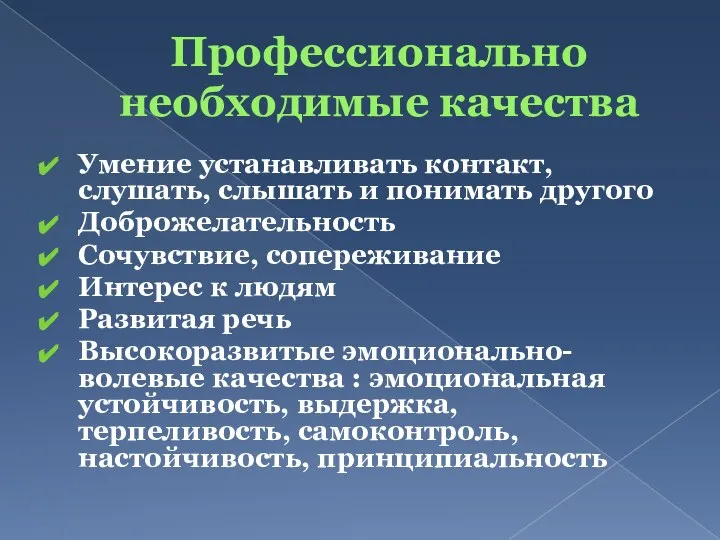 Профессионально необходимые качества

✔ Умение устанавливать контакт, слушать, слышать и понимать другого
✔ Доброжелательность
✔ Сочувствие, сопереживание
✔ Интерес к людям
✔ Развитая речь
✔ Высокоразвитые эмоционально-волевые качества : эмоциональная устойчивость, выдержка, терпеливость, самоконтроль, настойчивость, принципиальность